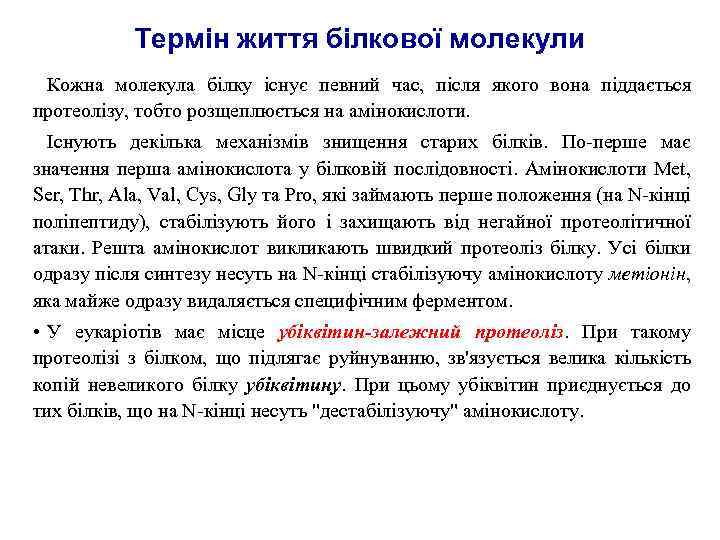 Термін життя білкової молекули

Кожна молекула білку існує певний час, після якого вона піддається протеолізу, тобто розщеплюється на амінокислоти.

Існують декілька механізмів знищення старих білків. По-перше має значення перша амінокислота у білковій послідовності. Амінокислоти Met, Ser, Thr, Ala, Val, Cys, Gly та Pro, які займають перше положення (на N-кінці поліпептиду), стабілізують його і захищають від негайної протеолітичної атаки. Решта амінокислот викликають швидкий протеоліз білку. Усі білки одразу після синтезу несуть на N-кінці стабілізуючу амінокислоту метіонін, яка майже одразу видаляється специфічним ферментом.

• У еукаріотів має місце убіквітин-залежний протеоліз. При такому протеолізі з білком, що підлягає руйнуванню, зв'язується велика кількість копій невеликого білку убіквітину. При цьому убіквітин приєднується до тих білків, що на N-кінці несуть "дестабілізуючу" амінокислоту.